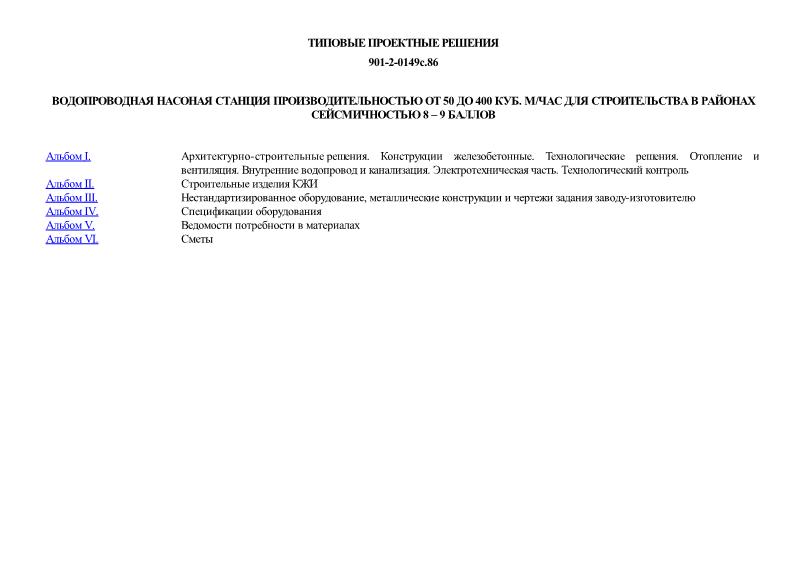 ТИПОВЫЕ ПРОЕКТНЫЕ РЕШЕНИЯ

901-2-0149с.86

ВОДОПРОВОДНАЯ НАСОНАЯ СТАНЦИЯ ПРОИЗВОДИТЕЛЬНОСТЬЮ ОТ 50 ДО 400 КУБ. М/ЧАС ДЛЯ СТРОИТЕЛЬСТВА В РАЙОНАХ СЕЙСМИЧНОСТЬЮ 8 – 9 БАЛЛОВ

| | |
|---|---|
| Альбом I. | Архитектурно-строительные решения. Конструкции железобетонные. Технологические решения. Отопление и вентиляция. Внутренние водопровод и канализация. Электротехническая часть. Технологический контроль |
| Альбом II. | Строительные изделия КЖИ |
| Альбом III. | Нестандартизированное оборудование, металлические конструкции и чертежи задания заводу-изготовителю |
| Альбом IV. | Спецификации оборудования |
| Альбом V. | Ведомости потребности в материалах |
| Альбом VI. | Сметы |